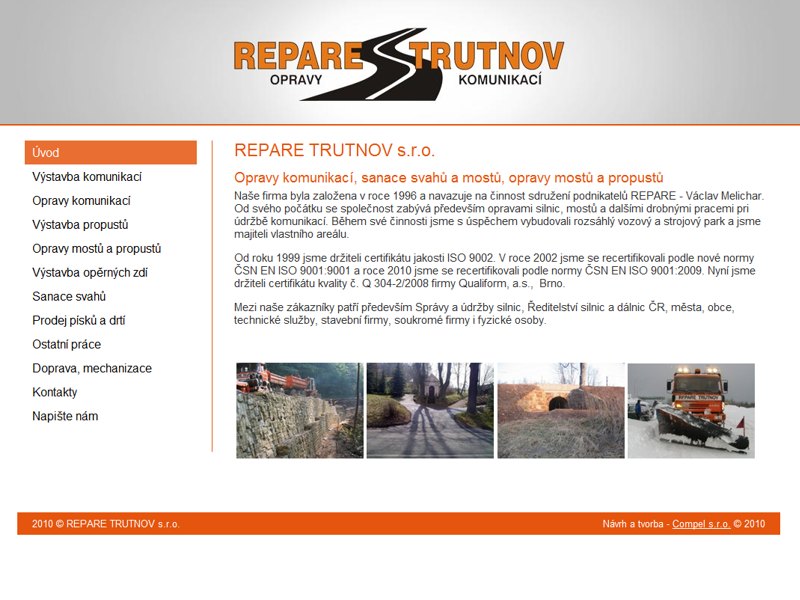 REPARE TRUTNOV
OPRAVY KOMUNIKACÍ

Úvod
Výstavba komunikací
Opravy komunikací
Výstavba propustů
Opravy mostů a propustů
Výstavba opěrných zdí
Sanace svahů
Prodej písků a drtí
Ostatní práce
Doprava, mechanizace
Kontakty
Napište nám

REPARE TRUTNOV s.r.o.

Opravy komunikací, sanace svahů a mostů, opravy mostů a propustů

Naše firma byla založena v roce 1996 a navazuje na činnost sdružení podnikatelů REPARE - Václav Melichar. Od svého počátku se společnost zabývá především opravami silnic, mostů a dalšími drobnými pracemi při údržbě komunikací. Během své činnosti jsme s úspěchem vybudovali rozsáhlý vozový a strojový park a jsme majiteli vlastního areálu.

Od roku 1999 jsme držiteli certifikátu jakosti ISO 9002. V roce 2002 jsme se recertifikovali podle nové normy ČSN EN ISO 9001:9001 a roce 2010 jsme se recertifikovali podle normy ČSN EN ISO 9001:2009. Nyní jsme držiteli certifikátu kvality č. Q 304-2/2008 firmy Qualiform, a.s., Brno.

Mezi naše zákazníky patří především Správy a údržby silnic, Ředitelství silnic a dálnic ČR, města, obce, technické služby, stavební firmy, soukromé firmy i fyzické osoby.

REPARE TRUTNOV

2010 © REPARE TRUTNOV s.r.o.
Návrh a tvorba - Compel s.r.o. © 2010